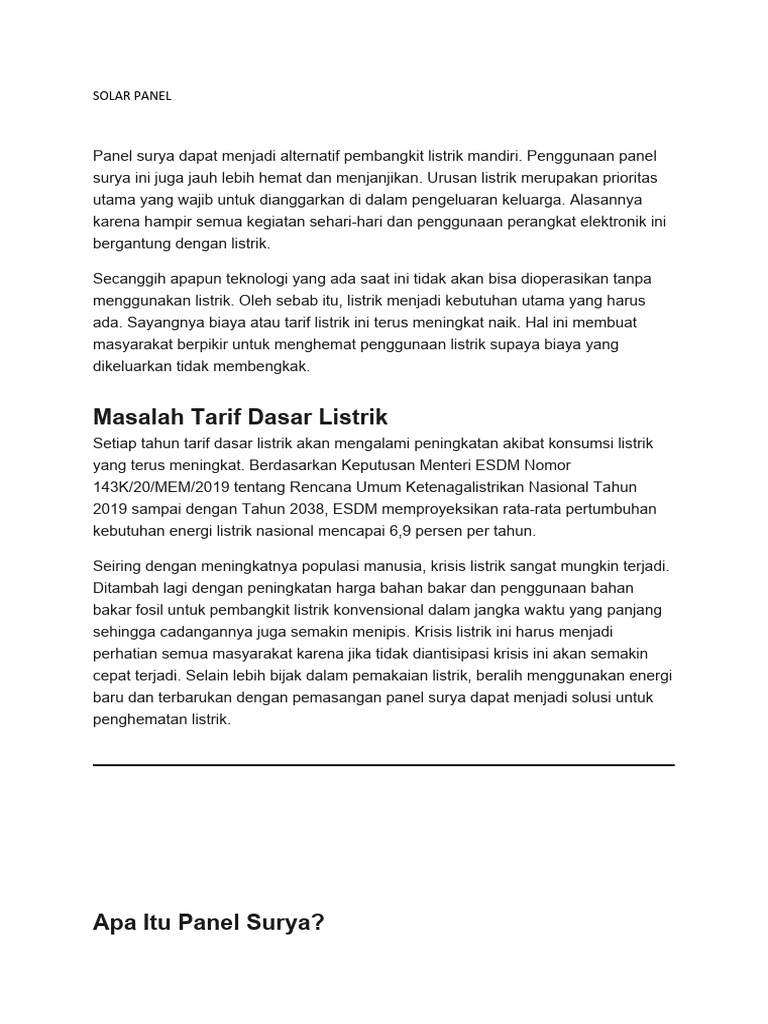 SOLAR PANEL

Panel surya dapat menjadi alternatif pembangkit listrik mandiri. Penggunaan panel surya ini juga jauh lebih hemat dan menjanjikan. Urusan listrik merupakan prioritas utama yang wajib untuk dianggarkan di dalam pengeluaran keluarga. Alasannya karena hampir semua kegiatan sehari-hari dan penggunaan perangkat elektronik ini bergantung dengan listrik.

Secanggih apapun teknologi yang ada saat ini tidak akan bisa dioperasikan tanpa menggunakan listrik. Oleh sebab itu, listrik menjadi kebutuhan utama yang harus ada. Sayangnya biaya atau tarif listrik ini terus meningkat naik. Hal ini membuat masyarakat berpikir untuk menghemat penggunaan listrik supaya biaya yang dikeluarkan tidak membengkak.

Masalah Tarif Dasar Listrik

Setiap tahun tarif dasar listrik akan mengalami peningkatan akibat konsumsi listrik yang terus meningkat. Berdasarkan Keputusan Menteri ESDM Nomor 143K/20/MEM/2019 tentang Rencana Umum Ketenagalistrikan Nasional Tahun 2019 sampai dengan Tahun 2038, ESDM memproyeksikan rata-rata pertumbuhan kebutuhan energi listrik nasional mencapai 6,9 persen per tahun.

Seiring dengan meningkatnya populasi manusia, krisis listrik sangat mungkin terjadi. Ditambah lagi dengan peningkatan harga bahan bakar dan penggunaan bahan bakar fosil untuk pembangkit listrik konvensional dalam jangka waktu yang panjang sehingga cadangannya juga semakin menipis. Krisis listrik ini harus menjadi perhatian semua masyarakat karena jika tidak diantisipasi krisis ini akan semakin cepat terjadi. Selain lebih bijak dalam pemakaian listrik, beralih menggunakan energi baru dan terbarukan dengan pemasangan panel surya dapat menjadi solusi untuk penghematan listrik.

Apa Itu Panel Surya?